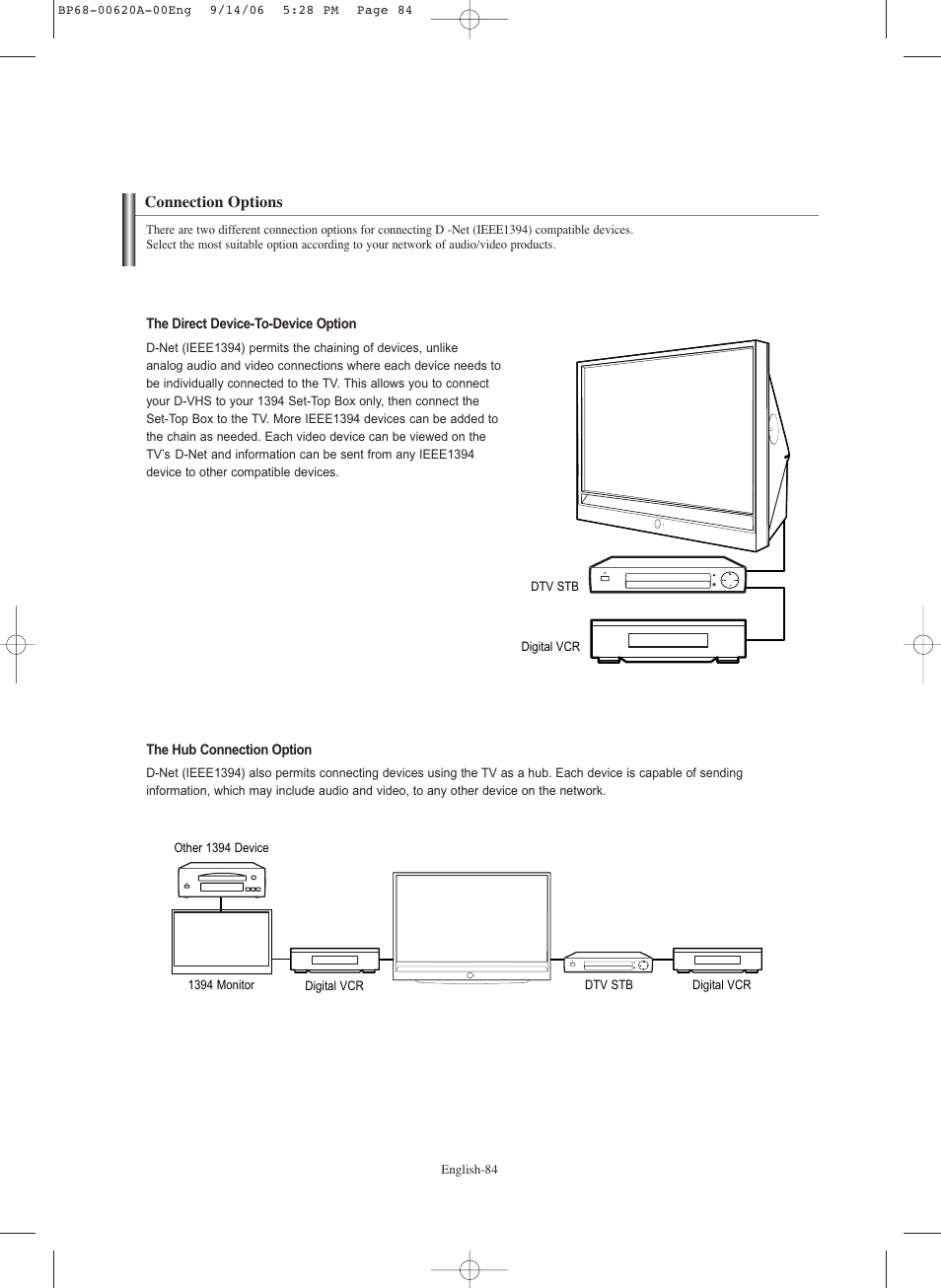 BP68-00620A-00Eng 9/14/06 5:28 PM Page 84

Connection Options

There are two different connection options for connecting D -Net (IEEE1394) compatible devices.
Select the most suitable option according to your network of audio/video products.

The Direct Device-To-Device Option

D-Net (IEEE1394) permits the chaining of devices, unlike analog audio and video connections where each device needs to be individually connected to the TV. This allows you to connect your D-VHS to your 1394 Set-Top Box only, then connect the Set-Top Box to the TV. More IEEE1394 devices can be added to the chain as needed. Each video device can be viewed on the TV's D-Net and information can be sent from any IEEE1394 device to other compatible devices.

DTV STB

Digital VCR

The Hub Connection Option

D-Net (IEEE1394) also permits connecting devices using the TV as a hub. Each device is capable of sending information, which may include audio and video, to any other device on the network.

Other 1394 Device

1394 Monitor

Digital VCR

DTV STB

Digital VCR

English-84